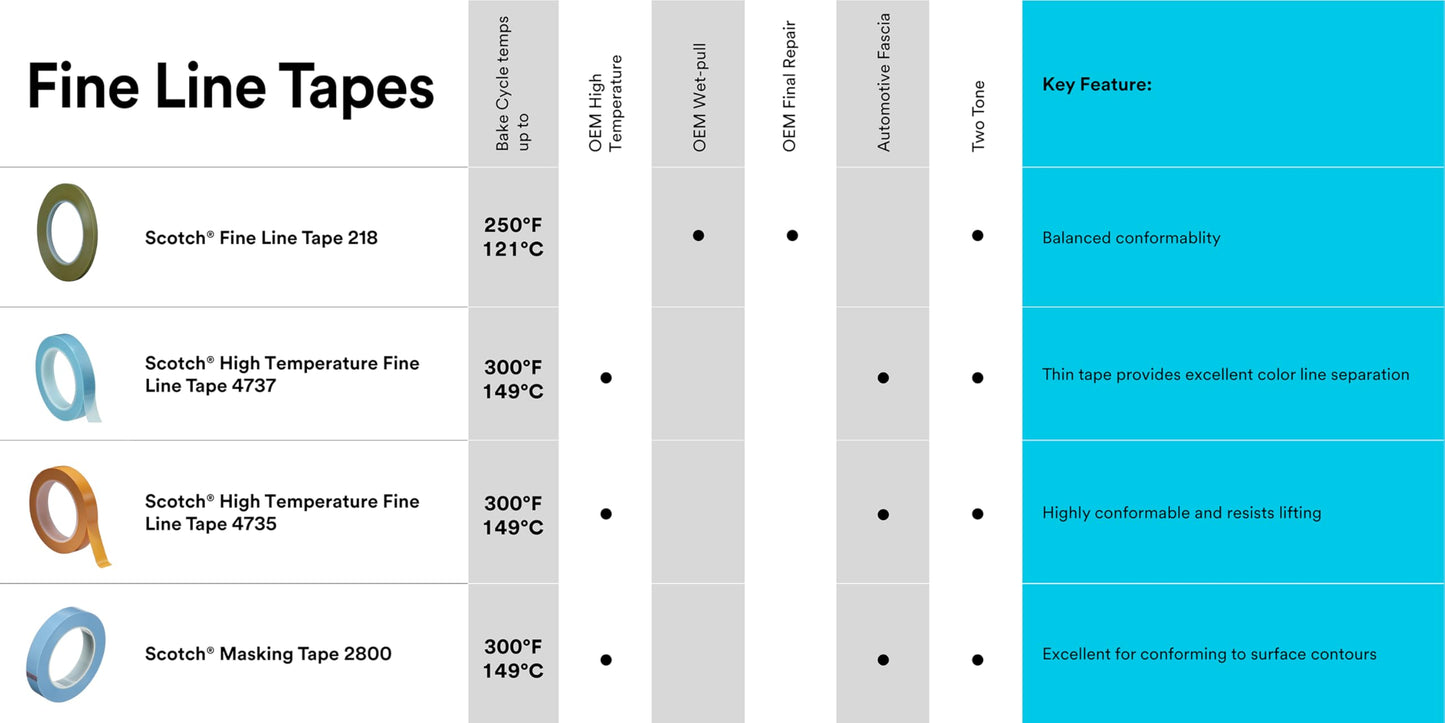 | Fine Line Tapes | Bake Cycle temps up to | OEM High Temperature | OEM Wet-pull | OEM Final Repair | Automotive Fascia | Two Tone | Key Feature: |
|---|---|---|---|---|---|---|---|
| Scotch® Fine Line Tape 218 | 250°F 121°C | | ● | ● | | ● | Balanced conformablity |
| Scotch® High Temperature Fine Line Tape 4737 | 300°F 149°C | ● | | | ● | ● | Thin tape provides excellent color line separation |
| Scotch® High Temperature Fine Line Tape 4735 | 300°F 149°C | ● | | | ● | ● | Highly conformable and resists lifting |
| Scotch® Masking Tape 2800 | 300°F 149°C | ● | | | ● | ● | Excellent for conforming to surface contours |